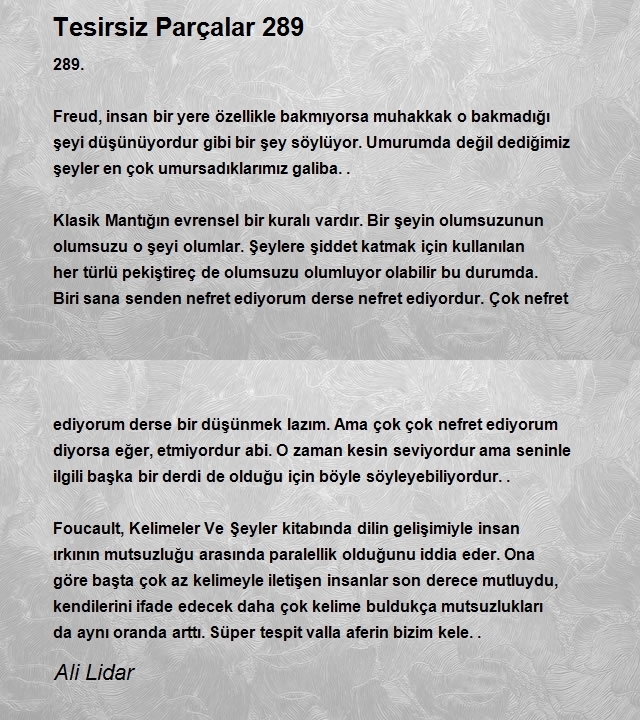 Tesirsiz Parçalar 289

289.

Freud, insan bir yere özellikle bakmıyorsa muhakkak o bakmadığı şeyi düşünüyordur gibi bir şey söylüyor. Umurumda değil dediğimiz şeyler en çok umursadıklarımız galiba. .

Klasik Mantığın evrensel bir kuralı vardır. Bir şeyin olumsuzunun olumsuzu o şeyi olumlar. Şeylere şiddet katmak için kullanılan her türlü pekiştireç de olumsuzu olumluyor olabilir bu durumda. Biri sana senden nefret ediyorum derse nefret ediyordur. Çok nefret

ediyorum derse bir düşünmek lazım. Ama çok çok nefret ediyorum diyorsa eğer, etmiyordur abi. O zaman kesin seviyordur ama seninle ilgili başka bir derdi de olduğu için böyle söyleyebiliyordur. .

Foucault, Kelimeler Ve Şeyler kitabında dilin gelişimiyle insan ırkının mutsuzluğu arasında paralellik olduğunu iddia eder. Ona göre başta çok az kelimeyle iletişen insanlar son derece mutluydu, kendilerini ifade edecek daha çok kelime buldukça mutsuzlukları da aynı oranda arttı. Süper tespit valla aferin bizim kele. .

Ali Lidar